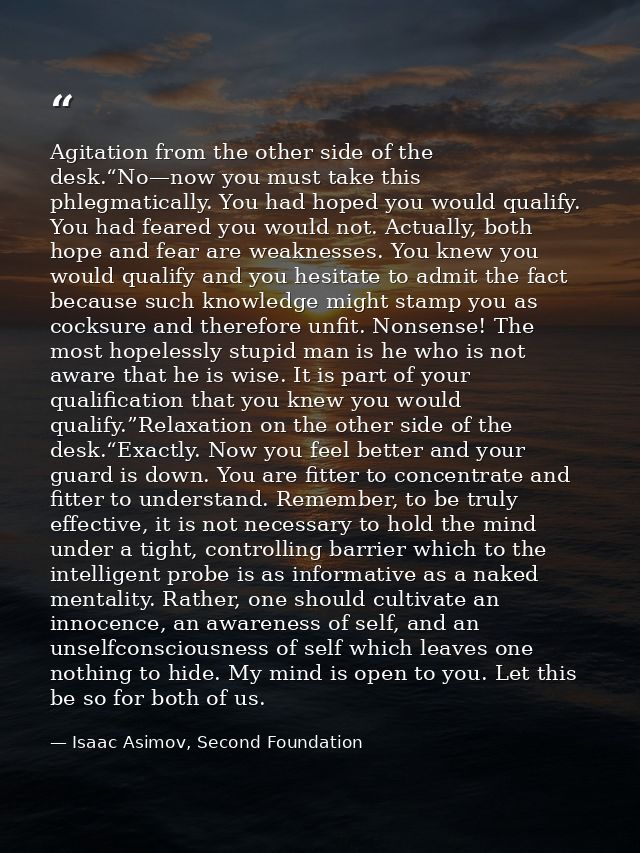 “

Agitation from the other side of the desk.“No—now you must take this phlegmatically. You had hoped you would qualify. You had feared you would not. Actually, both hope and fear are weaknesses. You knew you would qualify and you hesitate to admit the fact because such knowledge might stamp you as cocksure and therefore unfit. Nonsense! The most hopelessly stupid man is he who is not aware that he is wise. It is part of your qualification that you knew you would qualify.”Relaxation on the other side of the desk.“Exactly. Now you feel better and your guard is down. You are fitter to concentrate and fitter to understand. Remember, to be truly effective, it is not necessary to hold the mind under a tight, controlling barrier which to the intelligent probe is as informative as a naked mentality. Rather, one should cultivate an innocence, an awareness of self, and an unselfconsciousness of self which leaves one nothing to hide. My mind is open to you. Let this be so for both of us.

— Isaac Asimov, Second Foundation